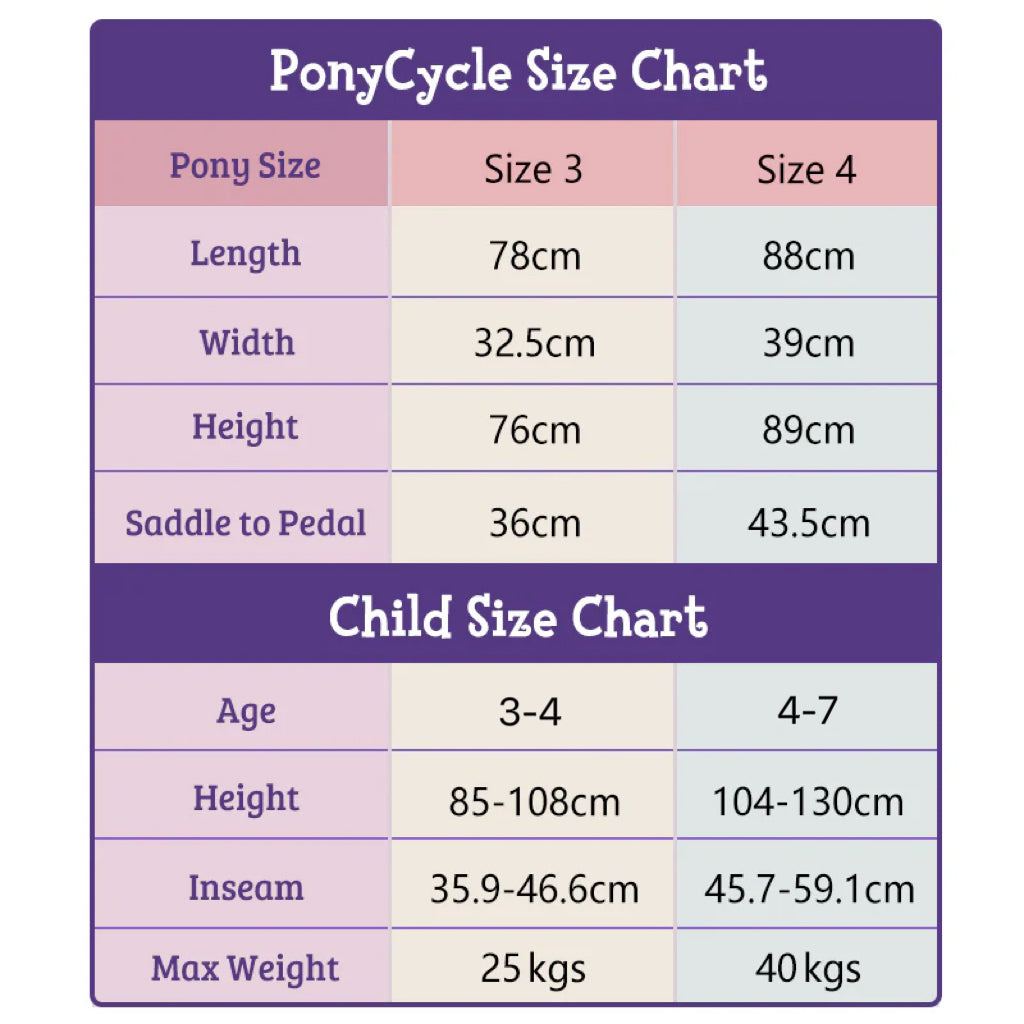 PonyCycle Size Chart

| Pony Size | Size 3 | Size 4 |
|---|---|---|
| Length | 78cm | 88cm |
| Width | 32.5cm | 39cm |
| Height | 76cm | 89cm |
| Saddle to Pedal | 36cm | 43.5cm |

Child Size Chart

| Age | 3-4 | 4-7 |
|---|---|---|
| Height | 85-108cm | 104-130cm |
| Inseam | 35.9-46.6cm | 45.7-59.1cm |
| Max Weight | 25 kgs | 40 kgs |